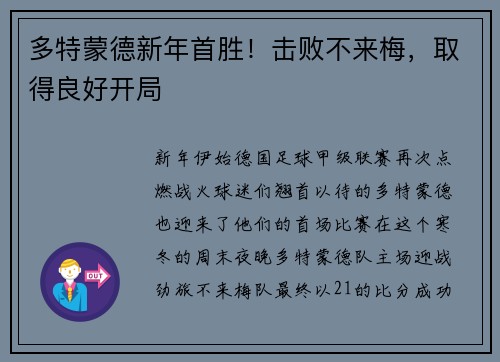 多特蒙德新年首胜！击败不来梅，取得良好开局

新年伊始德国足球甲级联赛再次点燃战火球迷们翘首以待的多特蒙德也迎来了他们的首场比赛在这个寒冬的周末夜晚多特蒙德队主场迎战劲旅不来梅队最终以21的比分成功

OUT